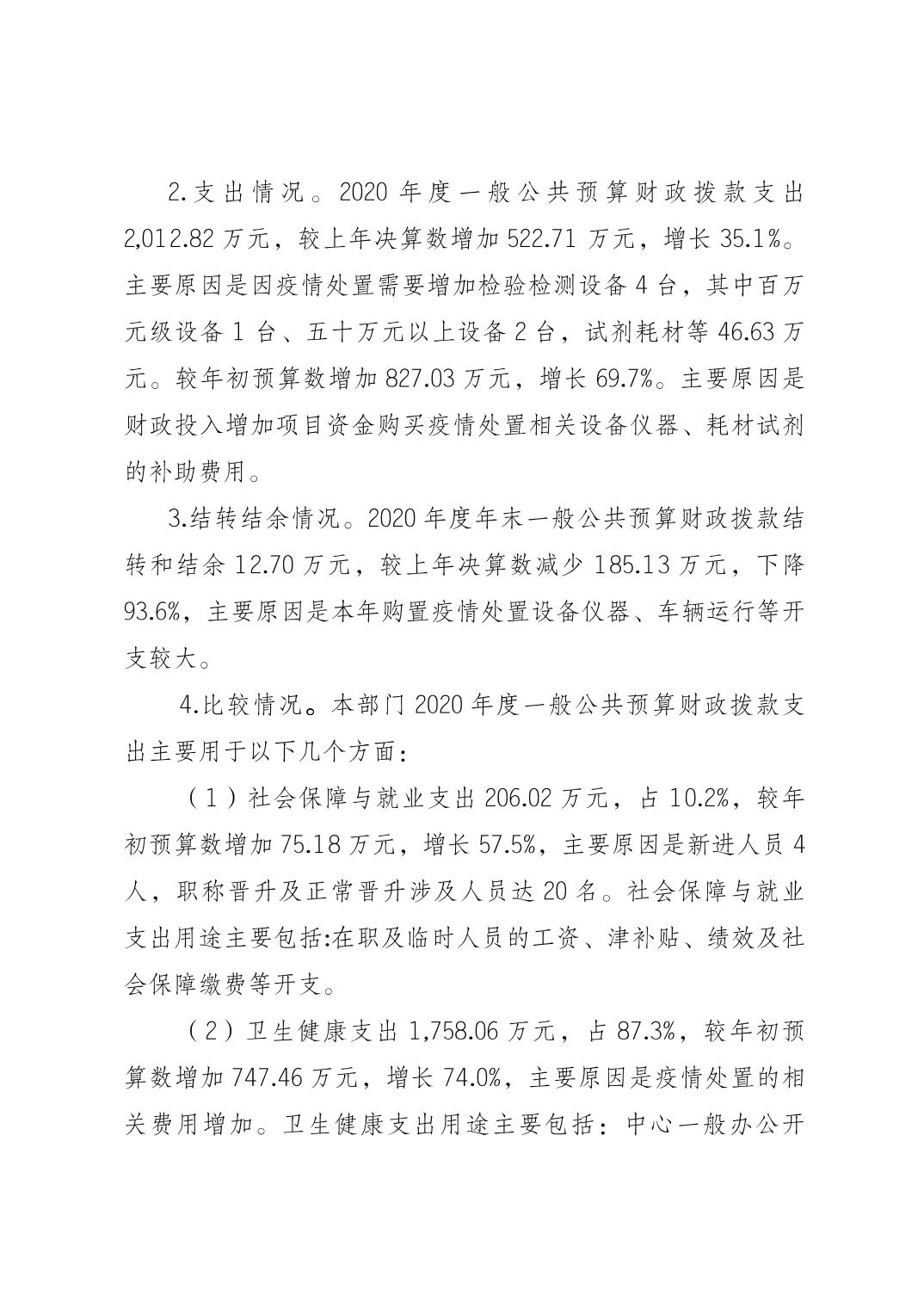 2.支出情况。2020 年度一般公共预算财政拨款支出 2,012.82 万元，较上年决算数增加 522.71 万元，增长 35.1%。主要原因是因疫情处置需要增加检验检测设备 4 台，其中百万元级设备 1 台、五十万元以上设备 2 台，试剂耗材等 46.63 万元。较年初预算数增加 827.03 万元，增长 69.7%。主要原因是财政投入增加项目资金购买疫情处置相关设备仪器、耗材试剂的补助费用。

3.结转结余情况。2020 年度年末一般公共预算财政拨款结转和结余 12.70 万元，较上年决算数减少 185.13 万元，下降 93.6%，主要原因是本年购置疫情处置设备仪器、车辆运行等开支较大。

4.比较情况。本部门 2020 年度一般公共预算财政拨款支出主要用于以下几个方面：

（1）社会保障与就业支出 206.02 万元，占 10.2%，较年初预算数增加 75.18 万元，增长 57.5%，主要原因是新进人员 4 人，职称晋升及正常晋升涉及人员达 20 名。社会保障与就业支出用途主要包括:在职及临时人员的工资、津补贴、绩效及社会保障缴费等开支。

（2）卫生健康支出 1,758.06 万元，占 87.3%，较年初预算数增加 747.46 万元，增长 74.0%，主要原因是疫情处置的相关费用增加。卫生健康支出用途主要包括：中心一般办公开